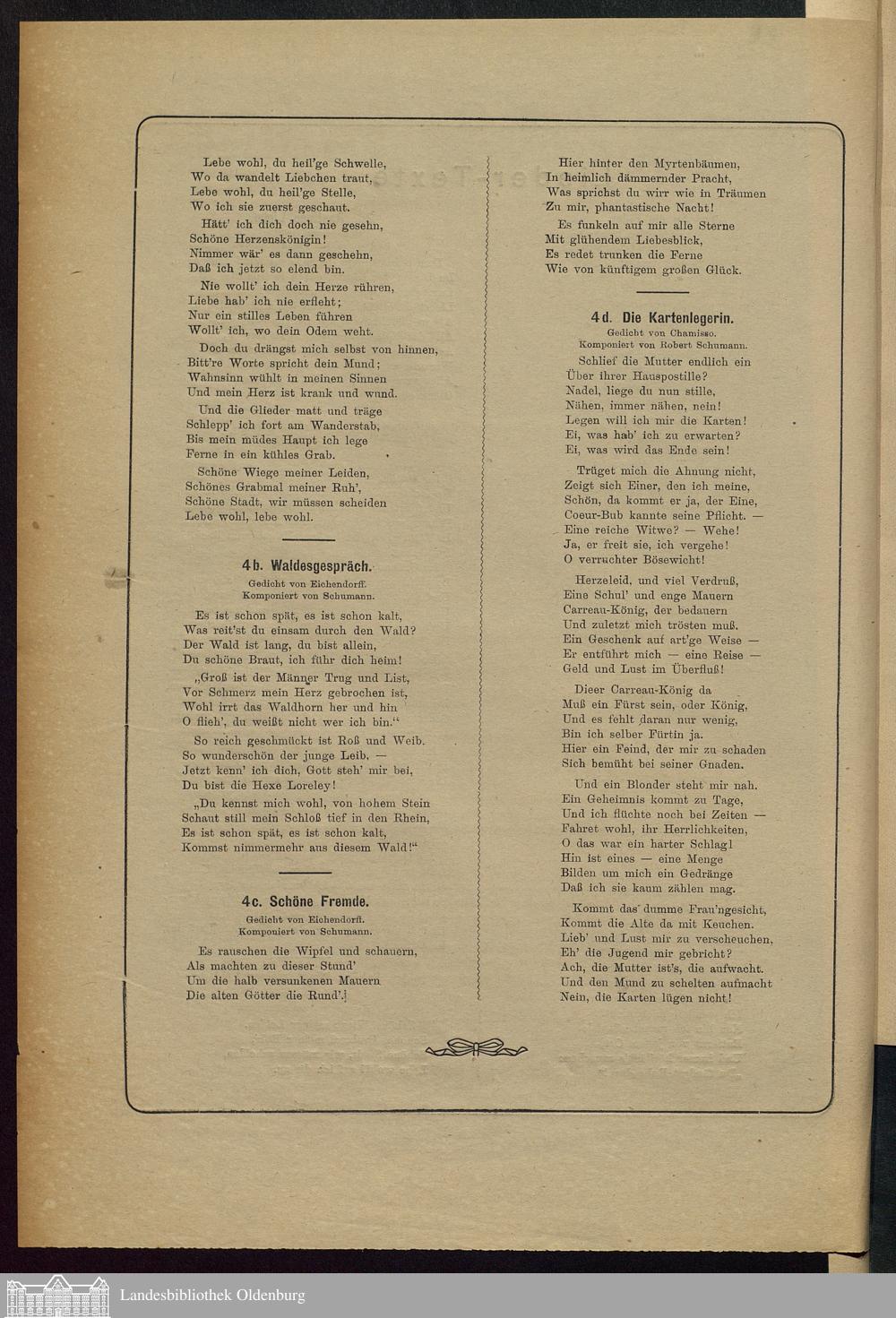 Lebe wohl, du heil'ge Schwelle,
Wo da wandelt Liebchen traut,
Lebe wohl, du heil'ge Stelle,
Wo ich sie zuerst geschaut.

Hätt' ich dich doch nie gesehn,
Schöne Herzenskönigin!
Nimmer wär' es dann geschehn,
Daß ich jetzt so elend bin.

Nie wollt' ich dein Herze rühren,
Liebe hab' ich nie erfleht;
Nur ein stilles Leben führen
Wollt' ich, wo dein Odem weht.

Doch du drängst mich selbst von hinnen,
Bitt're Worte spricht dein Mund;
Wahnsinn wühlt in meinen Sinnen
Und mein Herz ist krank und wund.

Und die Glieder matt und träge
Schlepp' ich fort am Wanderstab,
Bis mein müdes Haupt ich lege
Ferne in ein kühles Grab.

Schöne Wiege meiner Leiden,
Schönes Grabmal meiner Ruh',
Schöne Stadt, wir müssen scheiden
Lebe wohl, lebe wohl.

4b. Waldesgespräch.
Gedicht von Eichendorff.
Komponiert von Schumann.

Es ist schon spät, es ist schon kalt,
Was reit'st du einsam durch den Wald?
Der Wald ist lang, du bist allein,
Du schöne Braut, ich führ dich heim!

„Groß ist der Männer Trug und List,
Vor Schmerz mein Herz gebrochen ist,
Wohl irrt das Waldhorn her und hin
O flieh', du weißt nicht wer ich bin.“

So reich geschmückt ist Roß und Weib.
So wunderschön der junge Leib, —
Jetzt kenn' ich dich, Gott steh' mir bei,
Du bist die Hexe Loreley!

„Du kennst mich wohl, von hohem Stein
Schaut still mein Schloß tief in den Rhein,
Es ist schon spät, es ist schon kalt,
Kommst nimmermehr aus diesem Wald!“

4c. Schöne Fremde.
Gedicht von Eichendorff.
Komponiert von Schumann.

Es rauschen die Wipfel und schauern,
Als machten zu dieser Stund'
Um die halb versunkenen Mauern
Die alten Götter die Rund'.

Hier hinter den Myrtenbäumen,
In heimlich dämmernder Pracht,
Was sprichst du wirr wie in Träumen
Zu mir, phantastische Nacht!

Es funkeln auf mir alle Sterne
Mit glühendem Liebesblick,
Es redet trunken die Ferne
Wie von künftigem großen Glück.

4d. Die Kartenlegerin.
Gedicht von Chamisso.
Komponiert von Robert Schumann.

Schlief die Mutter endlich ein
Über ihrer Hauspostille?
Nadel, liege du nun stille,
Nähen, immer nähen, nein!
Legen will ich mir die Karten!
Ei, was hab' ich zu erwarten?
Ei, was wird das Ende sein!

Trüget mich die Ahnung nicht,
Zeigt sich Einer, den ich meine,
Schön, da kommt er ja, der Eine,
Coeur-Bub kannte seine Pflicht. —
Eine reiche Witwe? — Wehe!
Ja, er freit sie, ich vergehe!
O verruchter Bösewicht!

Herzeleid, und viel Verdruß,
Eine Schul' und enge Mauern
Carreau-König, der bedauern
Und zuletzt mich trösten muß.
Ein Geschenk auf art'ge Weise —
Er entführt mich — eine Reise —
Geld und Lust im Überfluß!

Dieer Carreau-König da
Muß ein Fürst sein, oder König,
Und es fehlt daran nur wenig,
Bin ich selber Fürtin ja.
Hier ein Feind, der mir zu schaden
Sich bemüht bei seiner Gnaden.

Und ein Blonder steht mir nah.
Ein Geheimnis kommt zu Tage,
Und ich flüchte noch bei Zeiten —
Fahret wohl, ihr Herrlichkeiten,
O das war ein harter Schlag!
Hin ist eines — eine Menge
Bilden um mich ein Gedränge
Daß ich sie kaum zählen mag.

Kommt das dumme Frau'ngesicht,
Kommt die Alte da mit Keuchen.
Lieb' und Lust mir zu verscheuchen,
Eh' die Jugend mir gebricht?
Ach, die Mutter ist's, die aufwacht.
Und den Mund zu schelten aufmacht
Nein, die Karten lügen nicht!

Landesbibliothek Oldenburg